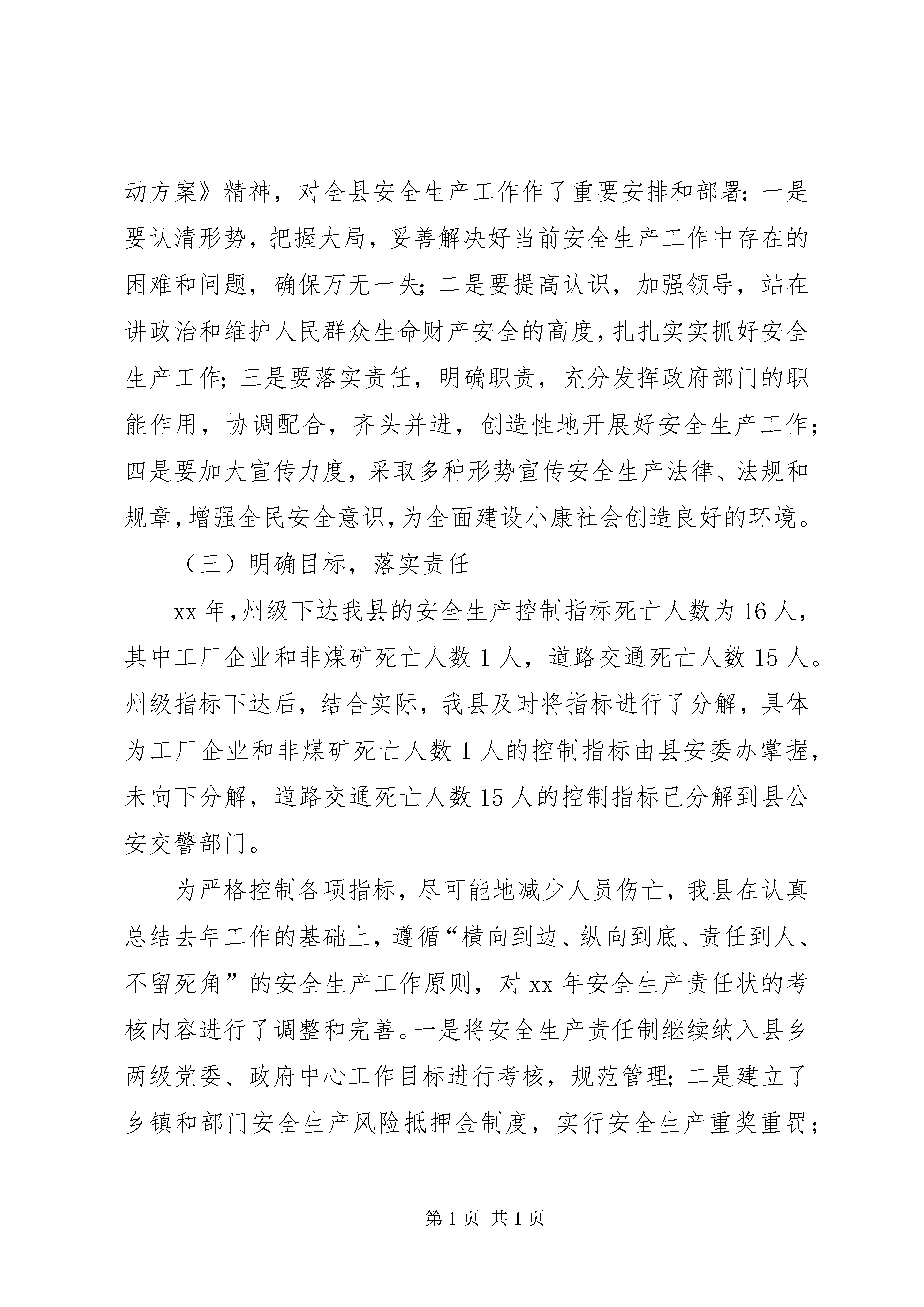 动方案》精神，对全县安全生产工作作了重要安排和部署：一是要认清形势，把握大局，妥善解决好当前安全生产工作中存在的困难和问题，确保万无一失；二是要提高认识，加强领导，站在讲政治和维护人民群众生命财产安全的高度，扎扎实实抓好安全生产工作；三是要落实责任，明确职责，充分发挥政府部门的职能作用，协调配合，齐头并进，创造性地开展好安全生产工作；四是要加大宣传力度，采取多种形势宣传安全生产法律、法规和规章，增强全民安全意识，为全面建设小康社会创造良好的环境。

（三）明确目标，落实责任

xx 年，州级下达我县的安全生产控制指标死亡人数为 16 人，其中工厂企业和非煤矿死亡人数 1 人，道路交通死亡人数 15 人。州级指标下达后，结合实际，我县及时将指标进行了分解，具体为工厂企业和非煤矿死亡人数 1 人的控制指标由县安委办掌握，未向下分解，道路交通死亡人数 15 人的控制指标已分解到县公安交警部门。

为严格控制各项指标，尽可能地减少人员伤亡，我县在认真总结去年工作的基础上，遵循“横向到边、纵向到底、责任到人、不留死角”的安全生产工作原则，对 xx 年安全生产责任状的考核内容进行了调整和完善。一是将安全生产责任制继续纳入县乡两级党委、政府中心工作目标进行考核，规范管理；二是建立了乡镇和部门安全生产风险抵押金制度，实行安全生产重奖重罚；

第 1 页 共 1 页